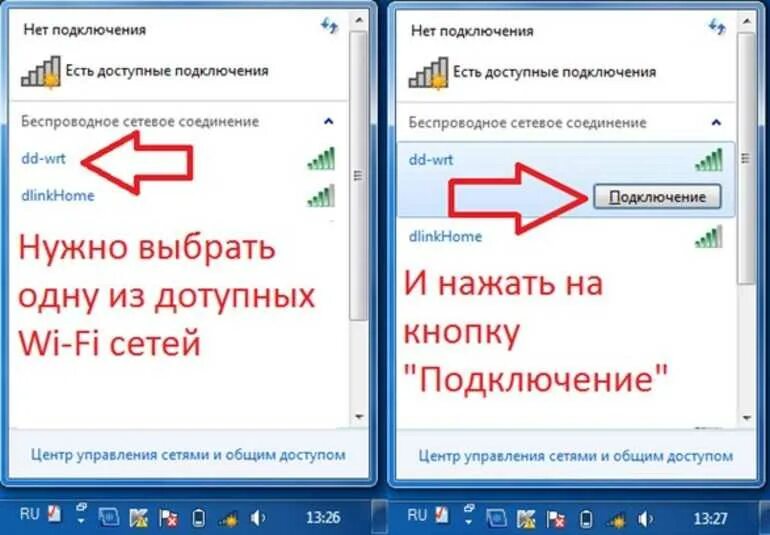 Нет подключения

Есть доступные подключения

Беспроводное сетевое соединение

dd-wrt

dlinkHome

Нужно выбрать одну из дотупных Wi-Fi сетей

Центр управления сетями и общим доступом

RU 13:26

Нет подключения

Есть доступные подключения

Беспроводное сетевое соединение

dd-wrt

Подключение

dlinkHome

И нажать на кнопку "Подключение"

Центр управления сетями и общим доступом

RU 13:27